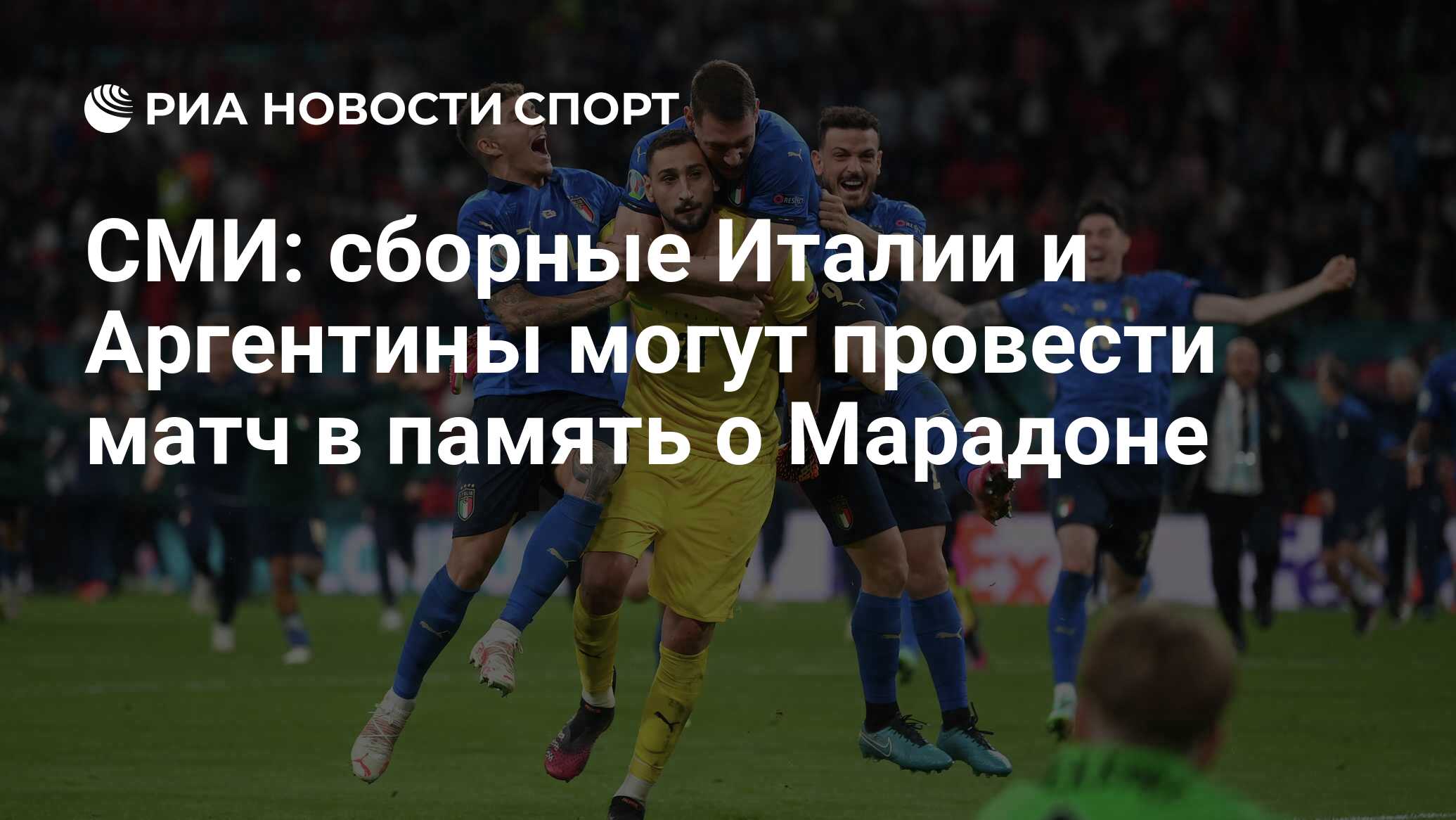 РИА НОВОСТИ СПОРТ

СМИ: сборные Италии и Аргентины могут провести матч в память о Марадоне